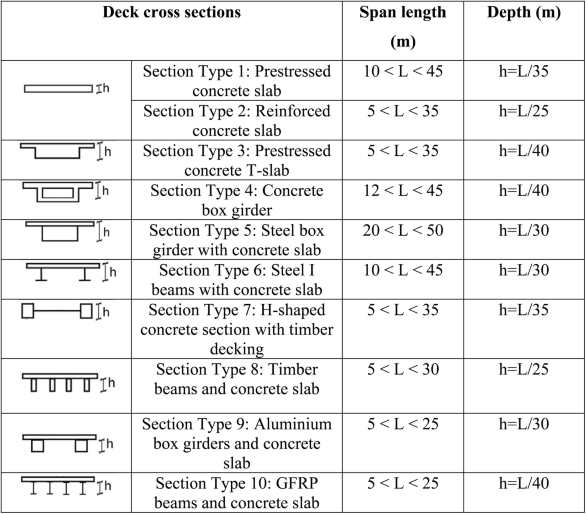 | Deck cross sections | | Span length (m) | Depth (m) |
|---|---|---|---|
| h | Section Type 1: Prestressed concrete slab | 10 < L < 45 | h=L/35 |
| | Section Type 2: Reinforced concrete slab | 5 < L < 35 | h=L/25 |
| h | Section Type 3: Prestressed concrete T-slab | 5 < L < 35 | h=L/40 |
| h | Section Type 4: Concrete box girder | 12 < L < 45 | h=L/40 |
| h | Section Type 5: Steel box girder with concrete slab | 20 < L < 50 | h=L/30 |
| h | Section Type 6: Steel I beams with concrete slab | 10 < L < 45 | h=L/30 |
| h | Section Type 7: H-shaped concrete section with timber decking | 5 < L < 35 | h=L/35 |
| h | Section Type 8: Timber beams and concrete slab | 5 < L < 30 | h=L/25 |
| h | Section Type 9: Aluminium box girders and concrete slab | 5 < L < 25 | h=L/30 |
| h | Section Type 10: GFRP beams and concrete slab | 5 < L < 25 | h=L/40 |